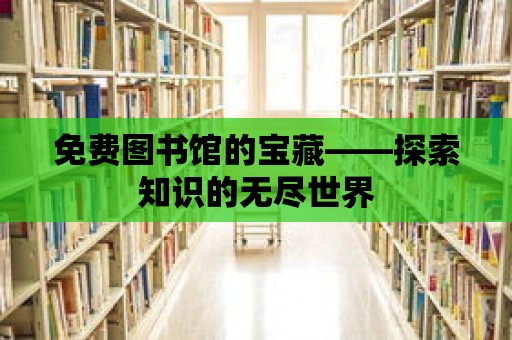 免费图书馆的宝藏——探索知识的无尽世界